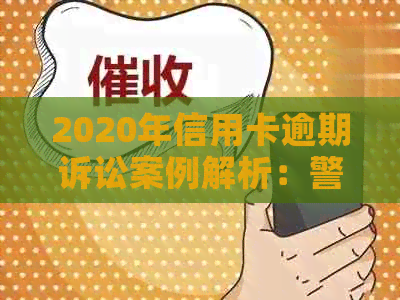 催收

2020年信用卡逾期诉讼案例解析：警